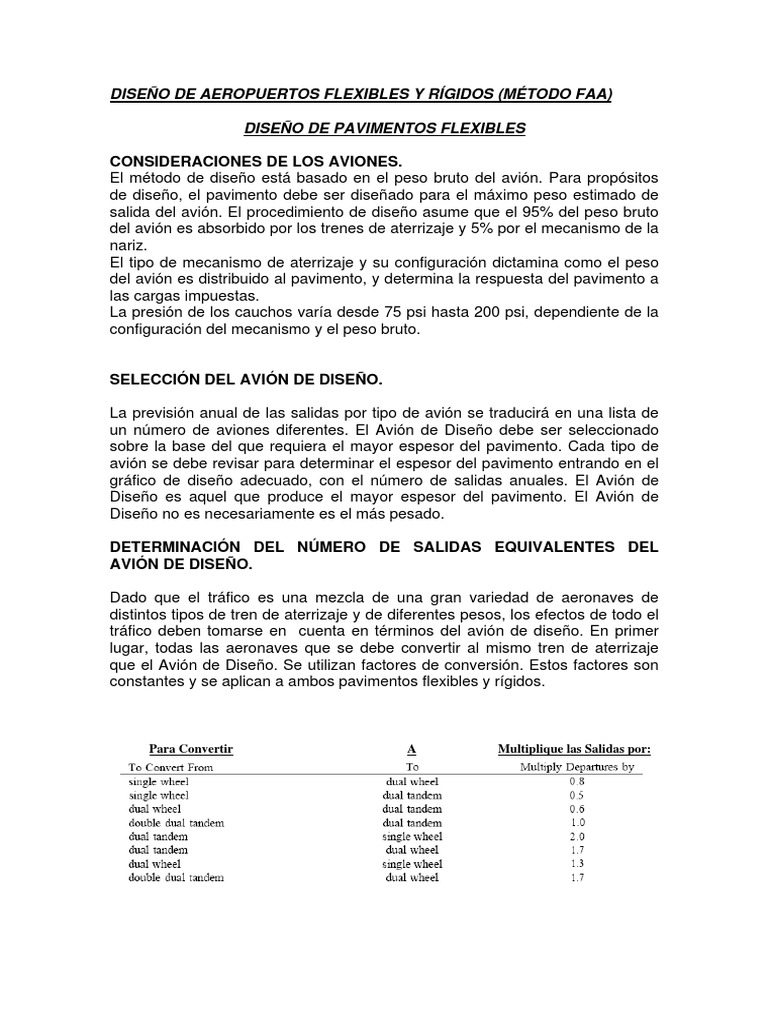 DISEÑO DE AEROPUERTOS FLEXIBLES Y RÍGIDOS (MÉTODO FAA)

DISEÑO DE PAVIMENTOS FLEXIBLES

CONSIDERACIONES DE LOS AVIONES.
El método de diseño está basado en el peso bruto del avión. Para propósitos de diseño, el pavimento debe ser diseñado para el máximo peso estimado de salida del avión. El procedimiento de diseño asume que el 95% del peso bruto del avión es absorbido por los trenes de aterrizaje y 5% por el mecanismo de la nariz.
El tipo de mecanismo de aterrizaje y su configuración dictamina como el peso del avión es distribuido al pavimento, y determina la respuesta del pavimento a las cargas impuestas.
La presión de los cauchos varía desde 75 psi hasta 200 psi, dependiente de la configuración del mecanismo y el peso bruto.

SELECCIÓN DEL AVIÓN DE DISEÑO.

La previsión anual de las salidas por tipo de avión se traducirá en una lista de un número de aviones diferentes. El Avión de Diseño debe ser seleccionado sobre la base del que requiera el mayor espesor del pavimento. Cada tipo de avión se debe revisar para determinar el espesor del pavimento entrando en el gráfico de diseño adecuado, con el número de salidas anuales. El Avión de Diseño es aquel que produce el mayor espesor del pavimento. El Avión de Diseño no es necesariamente es el más pesado.

DETERMINACIÓN DEL NÚMERO DE SALIDAS EQUIVALENTES DEL AVIÓN DE DISEÑO.

Dado que el tráfico es una mezcla de una gran variedad de aeronaves de distintos tipos de tren de aterrizaje y de diferentes pesos, los efectos de todo el tráfico deben tomarse en cuenta en términos del avión de diseño. En primer lugar, todas las aeronaves que se debe convertir al mismo tren de aterrizaje que el Avión de Diseño. Se utilizan factores de conversión. Estos factores son constantes y se aplican a ambos pavimentos flexibles y rígidos.

| Para Convertir | A | Multiplique las Salidas por: |
|---|---|---|
| To Convert From | To | Multiply Departures by |
| single wheel | dual wheel | 0.8 |
| single wheel | dual tandem | 0.5 |
| dual wheel | dual tandem | 0.6 |
| double dual tandem | dual tandem | 1.0 |
| dual tandem | single wheel | 2.0 |
| dual tandem | dual wheel | 1.7 |
| dual wheel | single wheel | 1.3 |
| double dual tandem | dual wheel | 1.7 |